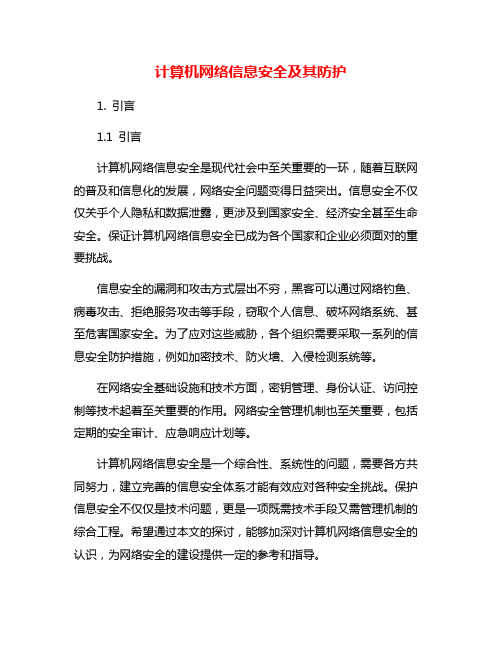 计算机网络信息安全及其防护

1. 引言

1.1 引言

计算机网络信息安全是现代社会中至关重要的一环，随着互联网的普及和信息化的发展，网络安全问题变得日益突出。信息安全不仅仅关乎个人隐私和数据泄露，更涉及到国家安全、经济安全甚至生命安全。保证计算机网络信息安全已成为各个国家和企业必须面对的重要挑战。

信息安全的漏洞和攻击方式层出不穷，黑客可以通过网络钓鱼、病毒攻击、拒绝服务攻击等手段，窃取个人信息、破坏网络系统、甚至危害国家安全。为了应对这些威胁，各个组织需要采取一系列的信息安全防护措施，例如加密技术、防火墙、入侵检测系统等。

在网络安全基础设施和技术方面，密钥管理、身份认证、访问控制等技术起着至关重要的作用。网络安全管理机制也至关重要，包括定期的安全审计、应急响应计划等。

计算机网络信息安全是一个综合性、系统性的问题，需要各方共同努力，建立完善的信息安全体系才能有效应对各种安全挑战。保护信息安全不仅仅是技术问题，更是一项既需技术手段又需管理机制的综合工程。希望通过本文的探讨，能够加深对计算机网络信息安全的认识，为网络安全的建设提供一定的参考和指导。